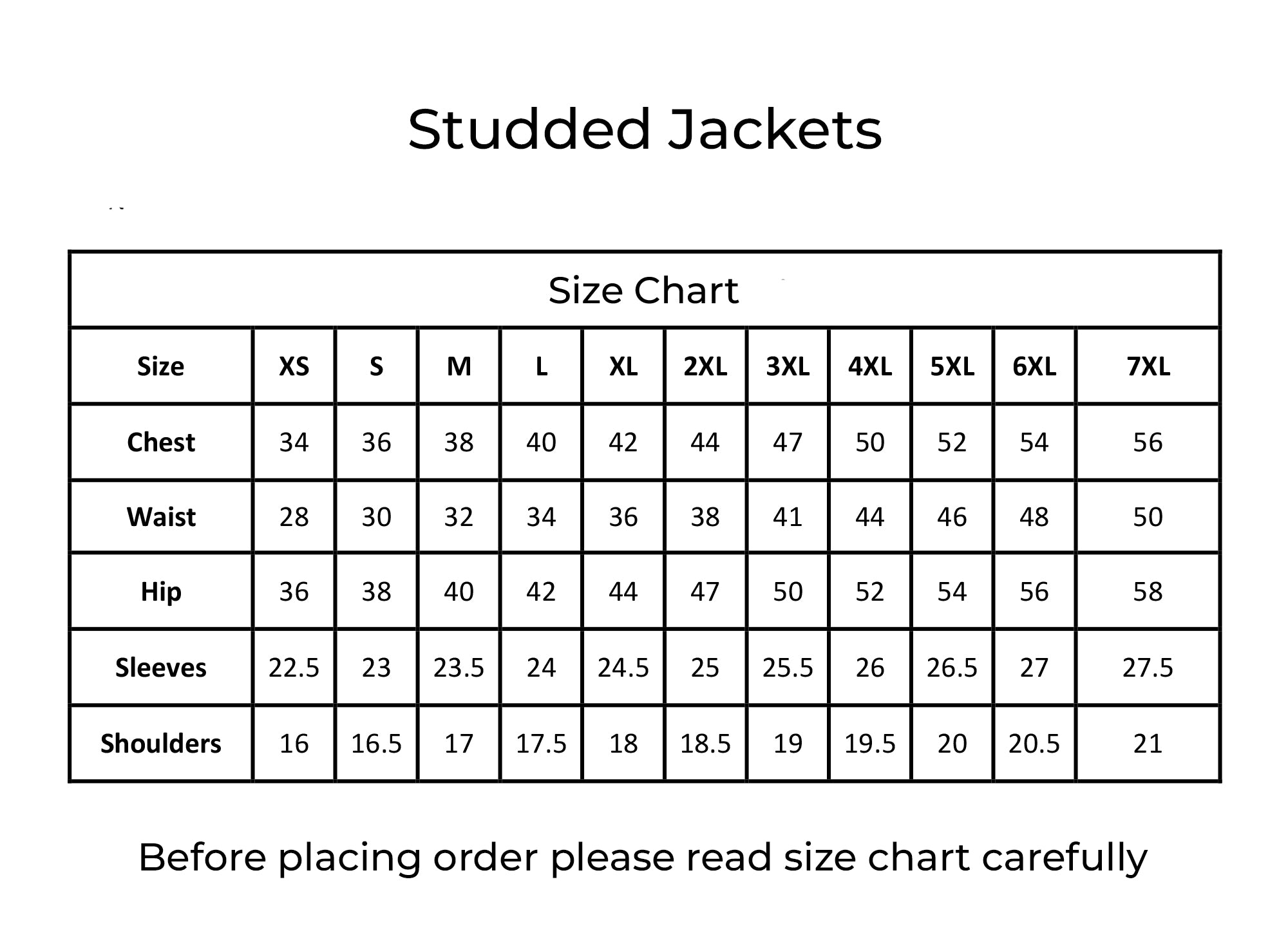 Studded Jackets

Size Chart

| Size | XS | S | M | L | XL | 2XL | 3XL | 4XL | 5XL | 6XL | 7XL |
|---|---|---|---|---|---|---|---|---|---|---|---|
| Chest | 34 | 36 | 38 | 40 | 42 | 44 | 47 | 50 | 52 | 54 | 56 |
| Waist | 28 | 30 | 32 | 34 | 36 | 38 | 41 | 44 | 46 | 48 | 50 |
| Hip | 36 | 38 | 40 | 42 | 44 | 47 | 50 | 52 | 54 | 56 | 58 |
| Sleeves | 22.5 | 23 | 23.5 | 24 | 24.5 | 25 | 25.5 | 26 | 26.5 | 27 | 27.5 |
| Shoulders | 16 | 16.5 | 17 | 17.5 | 18 | 18.5 | 19 | 19.5 | 20 | 20.5 | 21 |

Before placing order please read size chart carefully